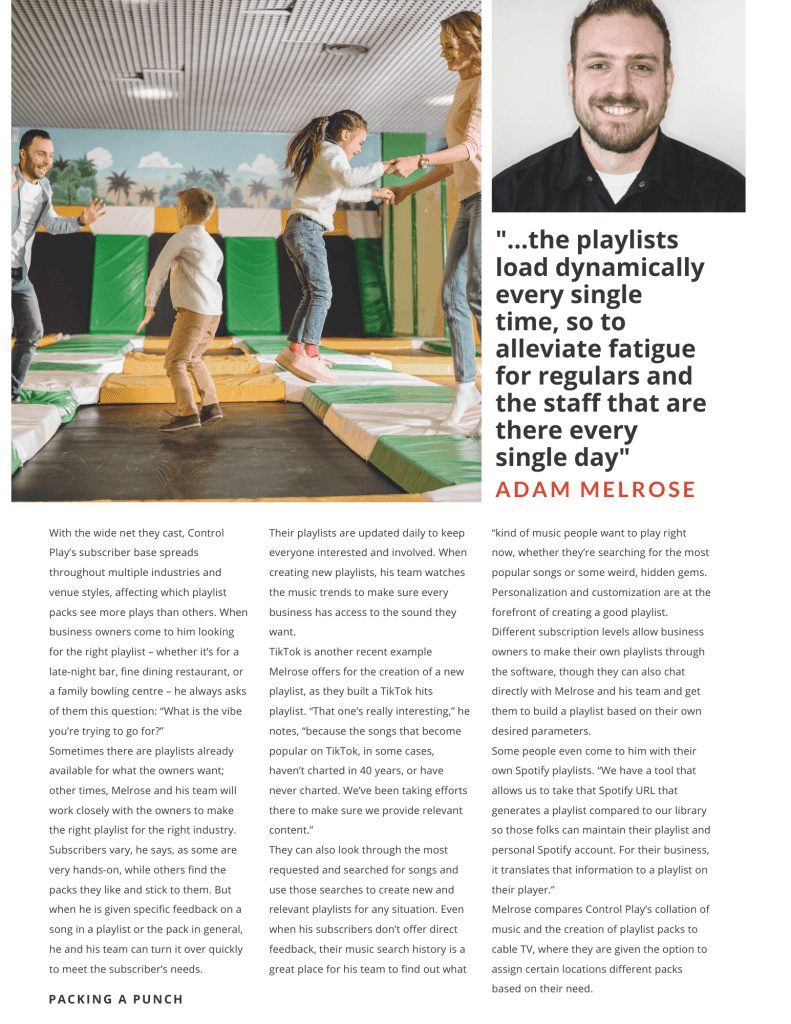 "...the playlists load dynamically every single time, so to alleviate fatigue for regulars and the staff that are there every single day"

ADAM MELROSE

With the wide net they cast, Control Play's subscriber base spreads throughout multiple industries and venue styles, affecting which playlist packs see more plays than others. When business owners come to him looking for the right playlist – whether it's for a late-night bar, fine dining restaurant, or a family bowling centre – he always asks of them this question: "What is the vibe you're trying to go for?"

Sometimes there are playlists already available for what the owners want; other times, Melrose and his team will work closely with the owners to make the right playlist for the right industry. Subscribers vary, he says, as some are very hands-on, while others find the packs they like and stick to them. But when he is given specific feedback on a song in a playlist or the pack in general, he and his team can turn it over quickly to meet the subscriber's needs.

PACKING A PUNCH

Their playlists are updated daily to keep everyone interested and involved. When creating new playlists, his team watches the music trends to make sure every business has access to the sound they want.

TikTok is another recent example Melrose offers for the creation of a new playlist, as they built a TikTok hits playlist. "That one's really interesting," he notes, "because the songs that become popular on TikTok, in some cases, haven't charted in 40 years, or have never charted. We've been taking efforts there to make sure we provide relevant content."

They can also look through the most requested and searched for songs and use those searches to create new and relevant playlists for any situation. Even when his subscribers don't offer direct feedback, their music search history is a great place for his team to find out what "kind of music people want to play right now, whether they're searching for the most popular songs or some weird, hidden gems. Personalization and customization are at the forefront of creating a good playlist.

Different subscription levels allow business owners to make their own playlists through the software, though they can also chat directly with Melrose and his team and get them to build a playlist based on their own desired parameters.

Some people even come to him with their own Spotify playlists. "We have a tool that allows us to take that Spotify URL that generates a playlist compared to our library so those folks can maintain their playlist and personal Spotify account. For their business, it translates that information to a playlist on their player."

Melrose compares Control Play's collation of music and the creation of playlist packs to cable TV, where they are given the option to assign certain locations different packs based on their need.